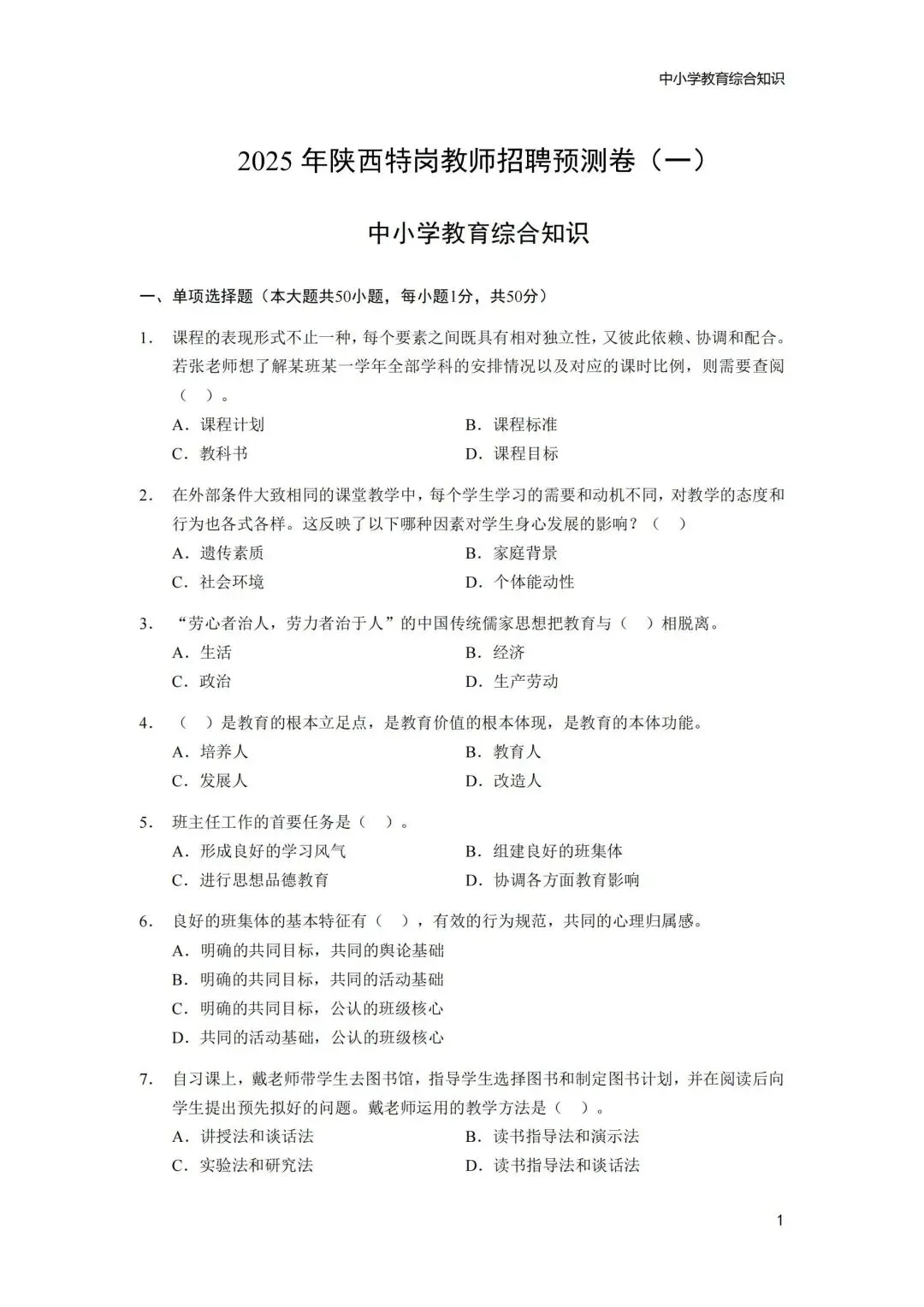 中小学教育综合知识

2025年陕西特岗教师招聘预测卷（一）

中小学教育综合知识

一、单项选择题（本大题共50小题，每小题1分，共50分）

1.课程的表现形式不止一种，每个要素之间既具有相对独立性，又彼此依赖、协调和配合。若张老师想了解某班某一学年全部学科的安排情况以及对应的课时比例，则需要查阅（ ）。

A.课程计划 B.课程标准
C.教科书 D.课程目标

2.在外部条件大致相同的课堂教学中，每个学生学习的需要和动机不同，对教学的态度和行为也各式各样。这反映了以下哪种因素对学生身心发展的影响？（ ）

A.遗传素质 B.家庭背景
C.社会环境 D.个体能动性

3.“劳心者治人，劳力者治于人”的中国传统儒家思想把教育与（ ）相脱离。

A.生活 B.经济
C.政治 D.生产劳动

4.（ ）是教育的根本立足点，是教育价值的根本体现，是教育的本体功能。

A.培养人 B.教育人
C.发展人 D.改造人

5.班主任工作的首要任务是（ ）。

A.形成良好的学习风气 B.组建良好的班集体
C.进行思想品德教育 D.协调各方面教育影响

6.良好的班集体的基本特征有（ ），有效的行为规范，共同的心理归属感。

A.明确的共同目标，共同的舆论基础
B.明确的共同目标，共同的活动基础
C.明确的共同目标，公认的班级核心
D.共同的活动基础，公认的班级核心

7.自习课上，戴老师带学生去图书馆，指导学生选择图书和制定图书计划，并在阅读后向学生提出预先拟好的问题。戴老师运用的教学方法是（ ）。

A.讲授法和谈话法 B.读书指导法和演示法
C.实验法和研究法 D.读书指导法和谈话法

1